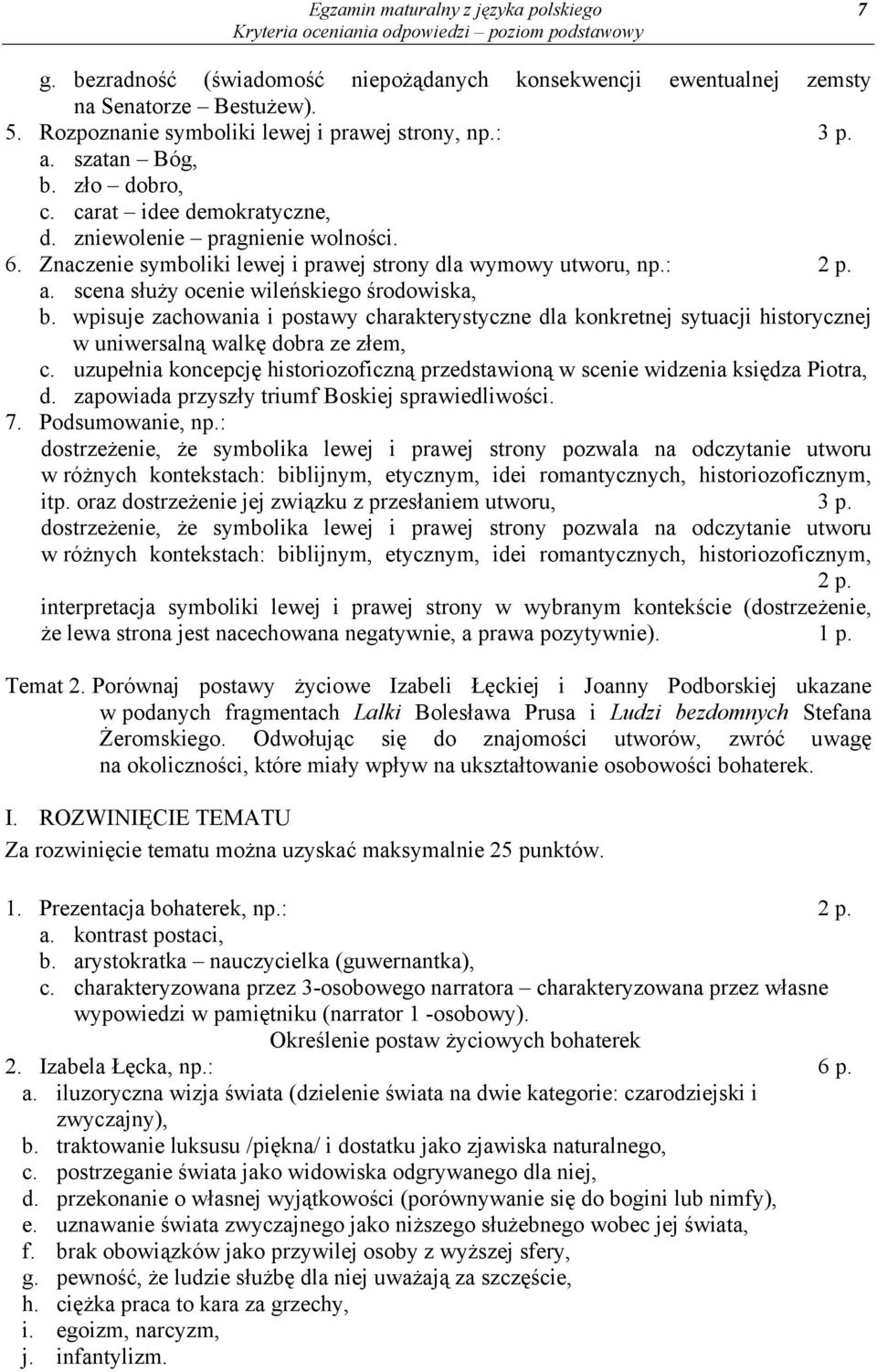 Egzamin maturalny z języka polskiego
Kryteria oceniania odpowiedzi – poziom podstawowy
7

g. bezradność (świadomość niepożądanych konsekwencji ewentualnej zemsty na Senatorze – Bestużew).
5. Rozpoznanie symboliki lewej i prawej strony, np.: 3 p.
a. szatan – Bóg,
b. zło – dobro,
c. carat – idee demokratyczne,
d. zniewolenie – pragnienie wolności.
6. Znaczenie symboliki lewej i prawej strony dla wymowy utworu, np.: 2 p.
a. scena służy ocenie wileńskiego środowiska,
b. wpisuje zachowania i postawy charakterystyczne dla konkretnej sytuacji historycznej w uniwersalną walkę dobra ze złem,
c. uzupełnia koncepcję historiozoficzną przedstawioną w scenie widzenia księdza Piotra,
d. zapowiada przyszły triumf Boskiej sprawiedliwości.
7. Podsumowanie, np.:
dostrzeżenie, że symbolika lewej i prawej strony pozwala na odczytanie utworu w różnych kontekstach: biblijnym, etycznym, idei romantycznych, historiozoficznym, itp. oraz dostrzeżenie jej związku z przesłaniem utworu, 3 p.
dostrzeżenie, że symbolika lewej i prawej strony pozwala na odczytanie utworu w różnych kontekstach: biblijnym, etycznym, idei romantycznych, historiozoficznym, 2 p.
interpretacja symboliki lewej i prawej strony w wybranym kontekście (dostrzeżenie, że lewa strona jest nacechowana negatywnie, a prawa pozytywnie). 1 p.

Temat 2. Porównaj postawy życiowe Izabeli Łęckiej i Joanny Podborskiej ukazane w podanych fragmentach Lalki Bolesława Prusa i Ludzi bezdomnych Stefana Żeromskiego. Odwołując się do znajomości utworów, zwróć uwagę na okoliczności, które miały wpływ na ukształtowanie osobowości bohaterek.

I. ROZWINIĘCIE TEMATU
Za rozwinięcie tematu można uzyskać maksymalnie 25 punktów.

1. Prezentacja bohaterek, np.: 2 p.
a. kontrast postaci,
b. arystokratka – nauczycielka (guwernantka),
c. charakteryzowana przez 3-osobowego narratora – charakteryzowana przez własne wypowiedzi w pamiętniku (narrator 1 -osobowy).
Określenie postaw życiowych bohaterek
2. Izabela Łęcka, np.: 6 p.
a. iluzoryczna wizja świata (dzielenie świata na dwie kategorie: czarodziejski i zwyczajny),
b. traktowanie luksusu /piękna/ i dostatku jako zjawiska naturalnego,
c. postrzeganie świata jako widowiska odgrywanego dla niej,
d. przekonanie o własnej wyjątkowości (porównywanie się do bogini lub nimfy),
e. uznawanie świata zwyczajnego jako niższego służebnego wobec jej świata,
f. brak obowiązków jako przywilej osoby z wyższej sfery,
g. pewność, że ludzie służbę dla niej uważają za szczęście,
h. ciężka praca to kara za grzechy,
i. egoizm, narcyzm,
j. infantylizm.